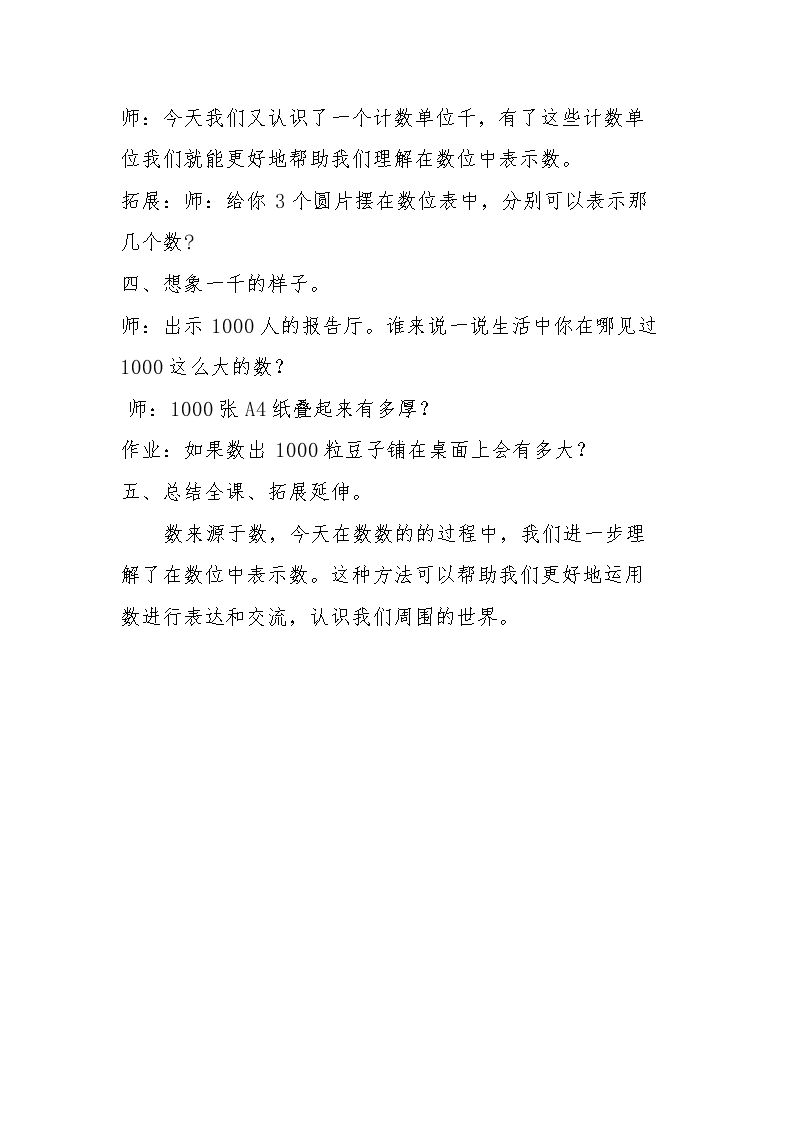 师：今天我们又认识了一个计数单位千，有了这些计数单位我们就能更好地帮助我们理解在数位中表示数。

拓展：师：给你3个圆片摆在数位表中，分别可以表示那几个数？

四、想象一千的样子。

师：出示1000人的报告厅。谁来说一说生活中你在哪见过1000这么大的数？

师：1000张A4纸叠起来有多厚？

作业：如果数出1000粒豆子铺在桌面上会有多大？

五、总结全课、拓展延伸。

数来源于数，今天在数数的的过程中，我们进一步理解了在数位中表示数。这种方法可以帮助我们更好地运用数进行表达和交流，认识我们周围的世界。